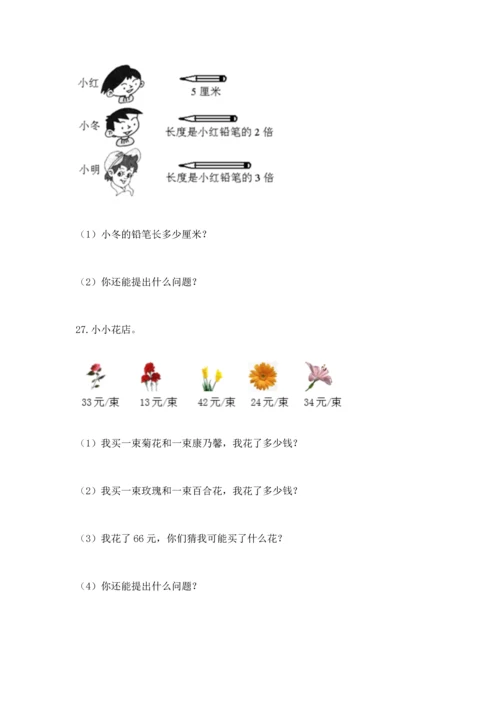 小红

5 厘米

小冬

长度是小红铅笔的 2 倍

小明

长度是小红铅笔的 3 倍

（1）小冬的铅笔长多少厘米?

（2）你还能提出什么问题?

27. 小小花店。

33元/束　13元/束　42元/束　24元/束　34元/束

（1）我买一束菊花和一束康乃馨，我花了多少钱?

（2）我买一束玫瑰和一束百合花，我花了多少钱?

（3）我花了 66 元，你们猜我可能买了什么花?

（4）你还能提出什么问题?